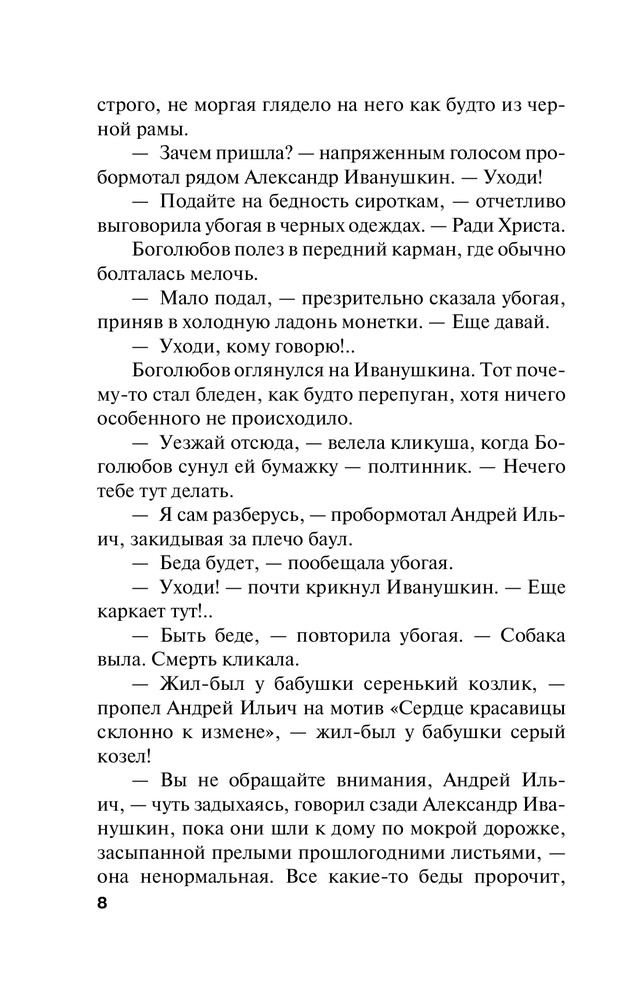 строго, не моргая глядело на него как будто из черной рамы.

— Зачем пришла? — напряженным голосом пробормотал рядом Александр Иванушкин. — Уходи!

— Подайте на бедность сироткам, — отчетливо выговорила убогая в черных одеждах. — Ради Христа.

Боголюбов полез в передний карман, где обычно болталась мелочь.

— Мало подал, — презрительно сказала убогая, приняв в холодную ладонь монетки. — Еще давай.

— Уходи, кому говорю!..

Боголюбов оглянулся на Иванушкина. Тот почему-то стал бледен, как будто перепуган, хотя ничего особенного не происходило.

— Уезжай отсюда, — велела кликуша, когда Боголюбов сунул ей бумажку — полтинник. — Нечего тебе тут делать.

— Я сам разберусь, — пробормотал Андрей Ильич, закидывая за плечо баул.

— Беда будет, — пообещала убогая.

— Уходи! — почти крикнул Иванушкин. — Еще каркает тут!..

— Быть беде, — повторила убогая. — Собака выла. Смерть кликала.

— Жил-был у бабушки серенький козлик, — пропел Андрей Ильич на мотив «Сердце красавицы склонно к измене», — жил-был у бабушки серый козел!

— Вы не обращайте внимания, Андрей Ильич, — чуть задыхаясь, говорил сзади Александр Иванушкин, пока они шли к дому по мокрой дорожке, засыпанной прелыми прошлогодними листьями, — она ненормальная. Все какие-то беды пророчит,

8